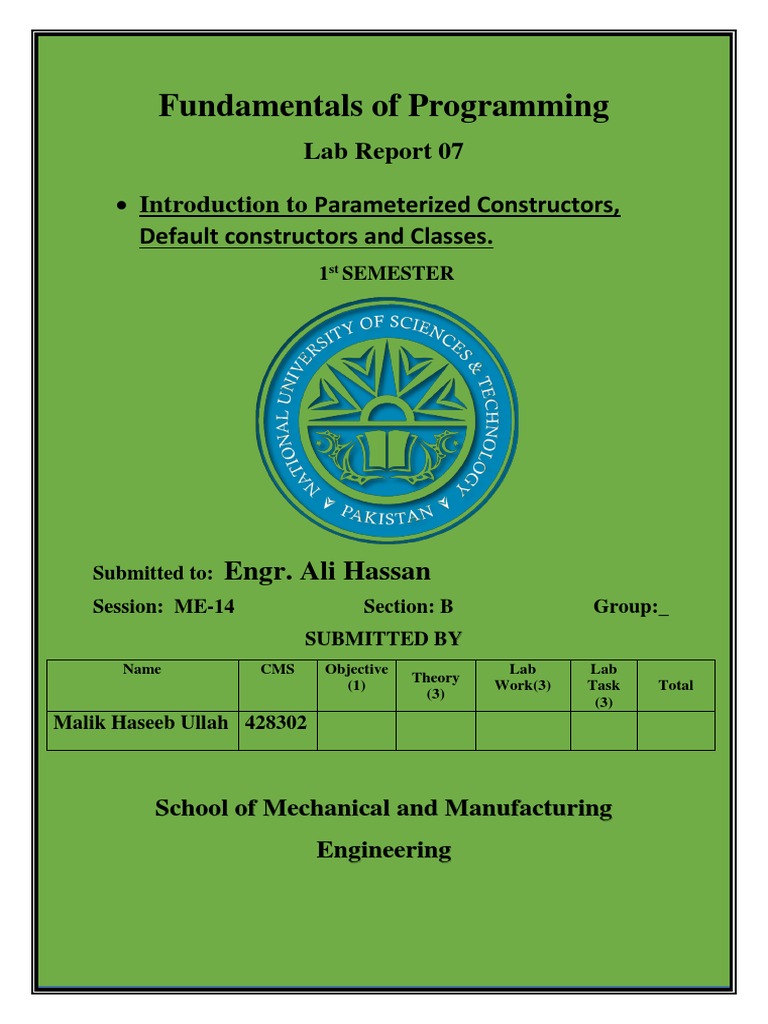 Fundamentals of Programming

Lab Report 07

• Introduction to Parameterized Constructors, Default constructors and Classes.

1st SEMESTER

NATIONAL UNIVERSITY OF SCIENCES & TECHNOLOGY
PAKISTAN

Submitted to: Engr. Ali Hassan

Session: ME-14 Section: B Group:_

SUBMITTED BY

| Name | CMS | Objective (1) | Theory (3) | Lab Work(3) | Lab Task (3) | Total |
|---|---|---|---|---|---|---|
| Malik Haseeb Ullah | 428302 | | | | | |

School of Mechanical and Manufacturing Engineering